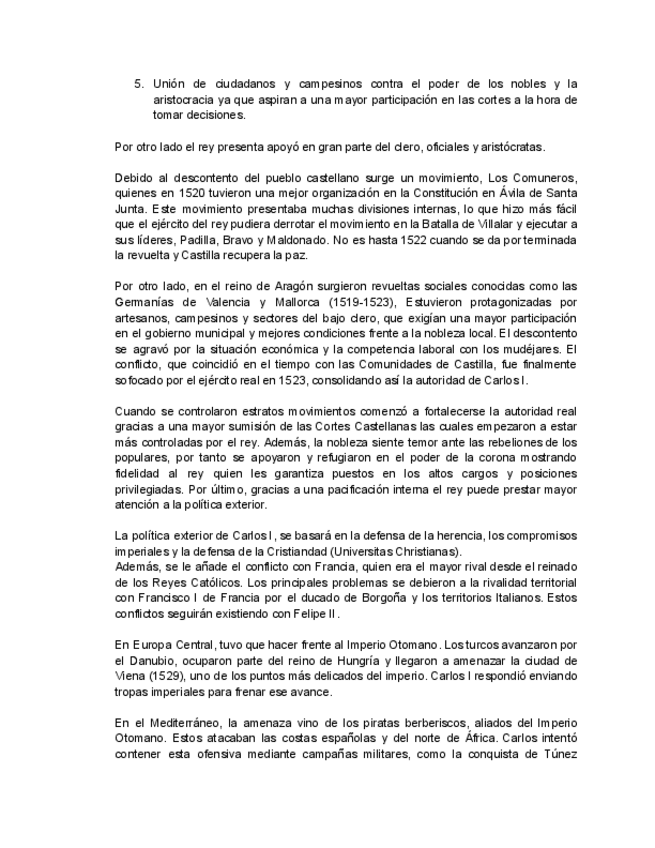 5. Unión de ciudadanos y campesinos contra el poder de los nobles y la aristocracia ya que aspiran a una mayor participación en las cortes a la hora de tomar decisiones.

Por otro lado el rey presenta apoyó en gran parte del clero, oficiales y aristócratas.

Debido al descontento del pueblo castellano surge un movimiento, Los Comuneros, quienes en 1520 tuvieron una mejor organización en la Constitución en Ávila de Santa Junta. Este movimiento presentaba muchas divisiones internas, lo que hizo más fácil que el ejército del rey pudiera derrotar el movimiento en la Batalla de Villalar y ejecutar a sus líderes, Padilla, Bravo y Maldonado. No es hasta 1522 cuando se da por terminada la revuelta y Castilla recupera la paz.

Por otro lado, en el reino de Aragón surgieron revueltas sociales conocidas como las Germanías de Valencia y Mallorca (1519-1523), Estuvieron protagonizadas por artesanos, campesinos y sectores del bajo clero, que exigían una mayor participación en el gobierno municipal y mejores condiciones frente a la nobleza local. El descontento se agravó por la situación económica y la competencia laboral con los mudéjares. El conflicto, que coincidió en el tiempo con las Comunidades de Castilla, fue finalmente sofocado por el ejército real en 1523, consolidando así la autoridad de Carlos I.

Cuando se controlaron estratos movimientos comenzó a fortalecerse la autoridad real gracias a una mayor sumisión de las Cortes Castellanas las cuales empezaron a estar más controladas por el rey. Además, la nobleza siente temor ante las rebeliones de los populares, por tanto se apoyaron y refugiaron en el poder de la corona mostrando fidelidad al rey quien les garantiza puestos en los altos cargos y posiciones privilegiadas. Por último, gracias a una pacificación interna el rey puede prestar mayor atención a la política exterior.

La política exterior de Carlos I, se basará en la defensa de la herencia, los compromisos imperiales y la defensa de la Cristiandad (Universitas Christianas).
Además, se le añade el conflicto con Francia, quien era el mayor rival desde el reinado de los Reyes Católicos. Los principales problemas se debieron a la rivalidad territorial con Francisco I de Francia por el ducado de Borgoña y los territorios Italianos. Estos conflictos seguirán existiendo con Felipe II.

En Europa Central, tuvo que hacer frente al Imperio Otomano. Los turcos avanzaron por el Danubio, ocuparon parte del reino de Hungría y llegaron a amenazar la ciudad de Viena (1529), uno de los puntos más delicados del imperio. Carlos I respondió enviando tropas imperiales para frenar ese avance.

En el Mediterráneo, la amenaza vino de los piratas berberiscos, aliados del Imperio Otomano. Estos atacaban las costas españolas y del norte de África. Carlos intentó contener esta ofensiva mediante campañas militares, como la conquista de Túnez